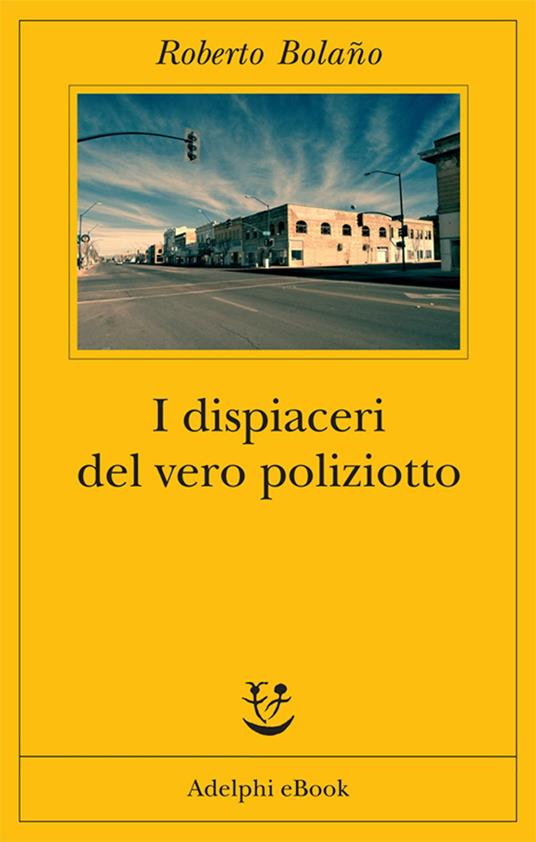 Roberto Bolaño

I dispiaceri del vero poliziotto

Adelphi eBook